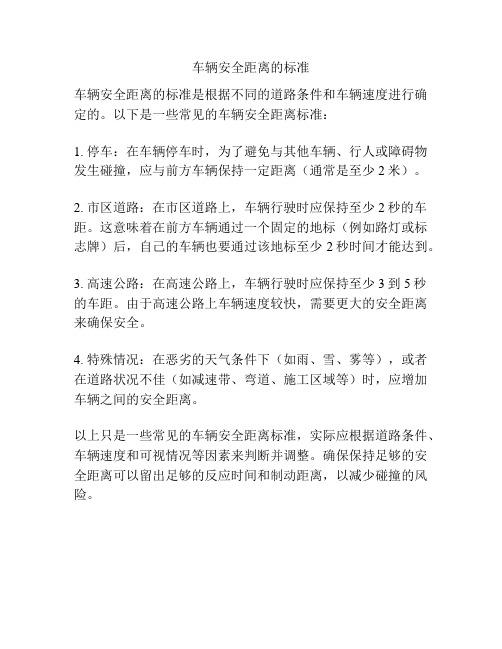 车辆安全距离的标准

车辆安全距离的标准是根据不同的道路条件和车辆速度进行确定的。以下是一些常见的车辆安全距离标准：

1. 停车：在车辆停车时，为了避免与其他车辆、行人或障碍物发生碰撞，应与前方车辆保持一定距离（通常是至少 2 米）。

2. 市区道路：在市区道路上，车辆行驶时应保持至少 2 秒的车距。这意味着在前方车辆通过一个固定的地标（例如路灯或标志牌）后，自己的车辆也要通过该地标至少 2 秒时间才能达到。

3. 高速公路：在高速公路上，车辆行驶时应保持至少 3 到 5 秒的车距。由于高速公路上车辆速度较快，需要更大的安全距离来确保安全。

4. 特殊情况：在恶劣的天气条件下（如雨、雪、雾等），或者在道路状况不佳（如减速带、弯道、施工区域等）时，应增加车辆之间的安全距离。

以上只是一些常见的车辆安全距离标准，实际应根据道路条件、车辆速度和可视情况等因素来判断并调整。确保保持足够的安全距离可以留出足够的反应时间和制动距离，以减少碰撞的风险。